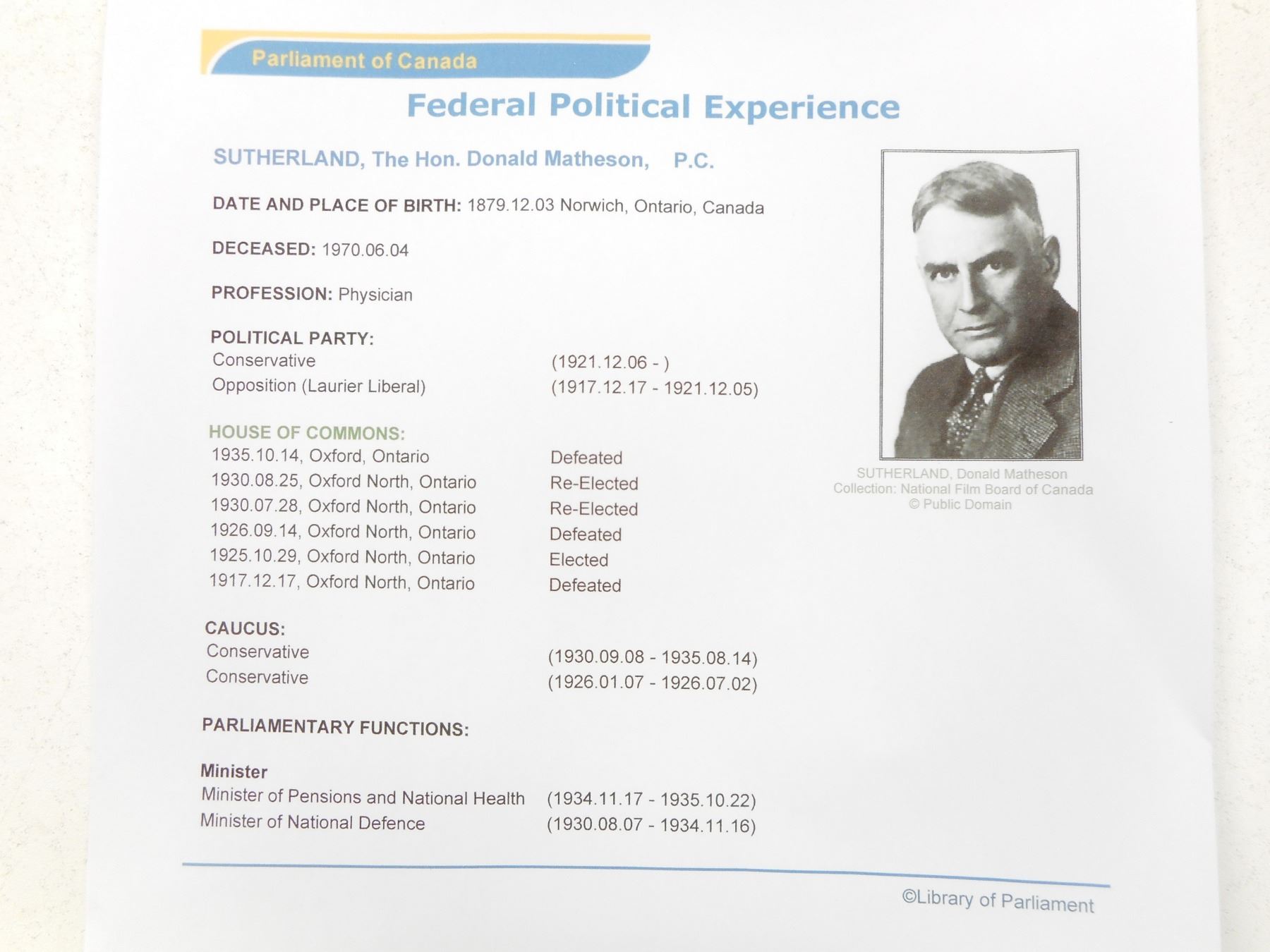 Parliament of Canada

Federal Political Experience

SUTHERLAND, The Hon. Donald Matheson, P.C.

DATE AND PLACE OF BIRTH: 1879.12.03 Norwich, Ontario, Canada

DECEASED: 1970.06.04

PROFESSION: Physician

POLITICAL PARTY:
Conservative (1921.12.06 - )
Opposition (Laurier Liberal) (1917.12.17 - 1921.12.05)

HOUSE OF COMMONS:
1935.10.14, Oxford, Ontario Defeated
1930.08.25, Oxford North, Ontario Re-Elected
1930.07.28, Oxford North, Ontario Re-Elected
1926.09.14, Oxford North, Ontario Defeated
1925.10.29, Oxford North, Ontario Elected
1917.12.17, Oxford North, Ontario Defeated

CAUCUS:
Conservative (1930.09.08 - 1935.08.14)
Conservative (1926.01.07 - 1926.07.02)

PARLIAMENTARY FUNCTIONS:

Minister
Minister of Pensions and National Health (1934.11.17 - 1935.10.22)
Minister of National Defence (1930.08.07 - 1934.11.16)

SUTHERLAND, Donald Matheson
Collection: National Film Board of Canada
© Public Domain

©Library of Parliament